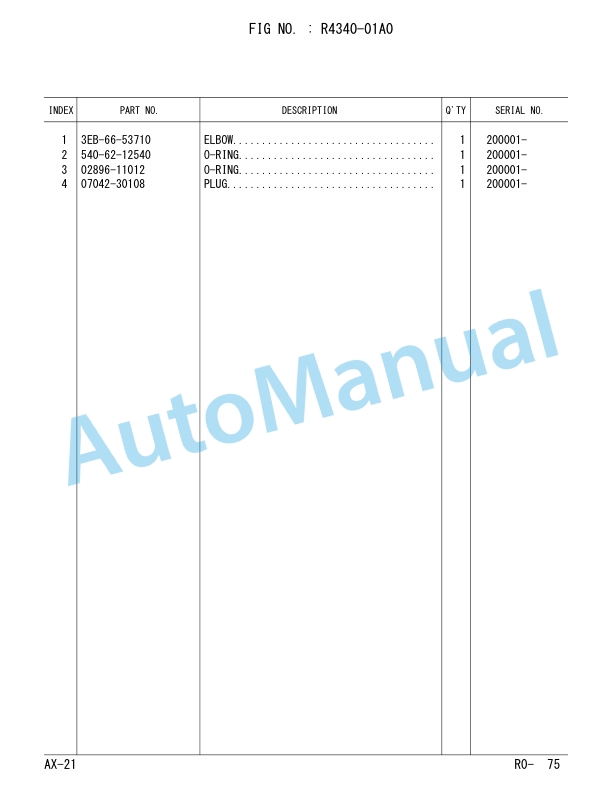 FIG NO. : R4340-01A0

| INDEX | PART NO. | DESCRIPTION | Q'TY | SERIAL NO. |
|---|---|---|---|---|
| 1 | 3EB-66-53710 | ELBOW.................................. | 1 | 200001- |
| 2 | 540-62-12540 | O-RING................................. | 1 | 200001- |
| 3 | 02896-11012 | O-RING................................. | 1 | 200001- |
| 4 | 07042-30108 | PLUG................................... | 1 | 200001- |

AutoManual

AX-21

RO- 75